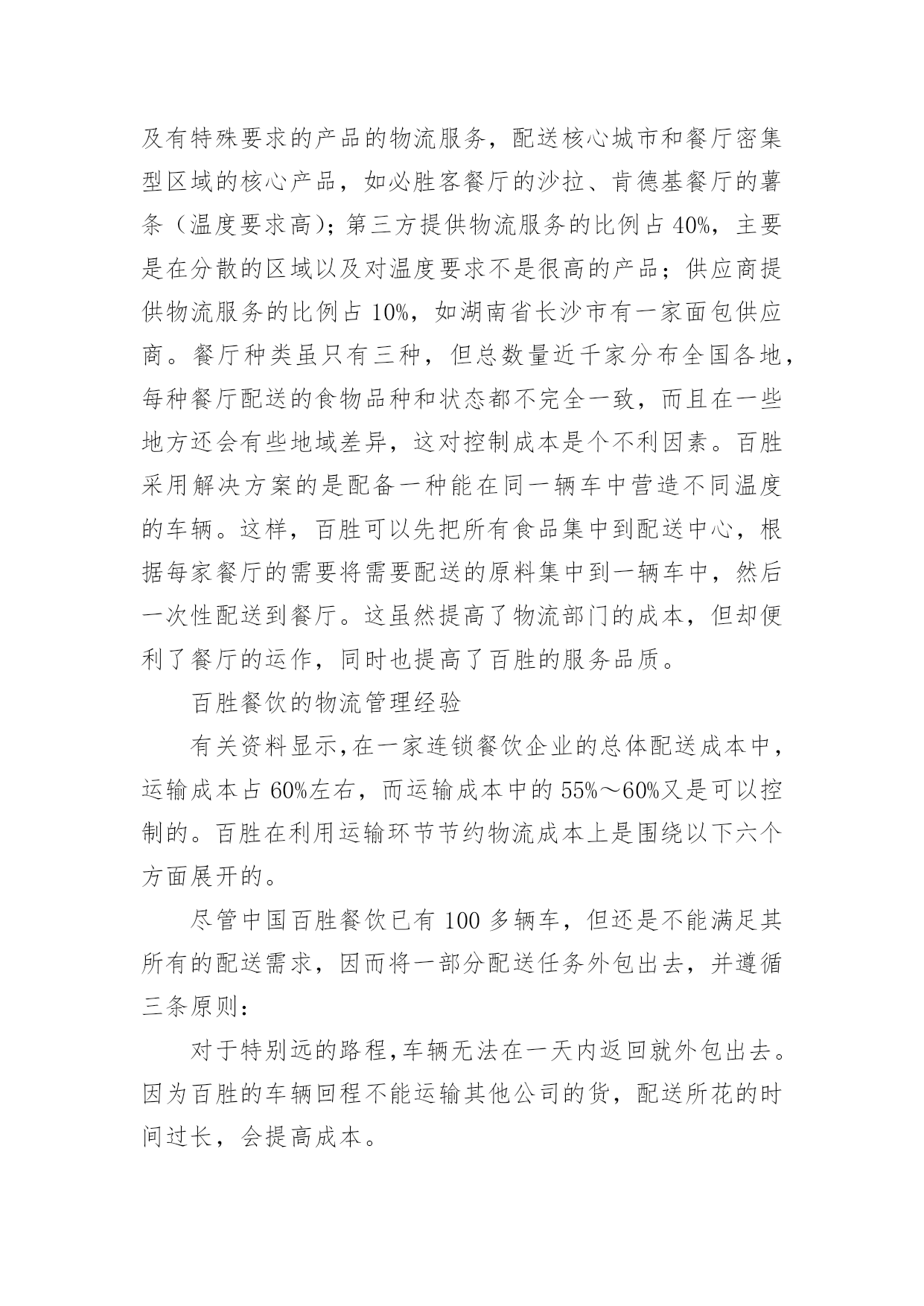 及有特殊要求的产品的物流服务，配送核心城市和餐厅密集型区域的核心产品，如必胜客餐厅的沙拉、肯德基餐厅的薯条（温度要求高)；第三方提供物流服务的比例占 40%，主要是在分散的区域以及对温度要求不是很高的产品；供应商提供物流服务的比例占 10%，如湖南省长沙市有一家面包供应商。餐厅种类虽只有三种，但总数量近千家分布全国各地，每种餐厅配送的食物品种和状态都不完全一致，而且在一些地方还会有些地域差异，这对控制成本是个不利因素。百胜采用解决方案的是配备一种能在同一辆车中营造不同温度的车辆。这样，百胜可以先把所有食品集中到配送中心，根据每家餐厅的需要将需要配送的原料集中到一辆车中，然后一次性配送到餐厅。这虽然提高了物流部门的成本，但却便利了餐厅的运作，同时也提高了百胜的服务品质。

百胜餐饮的物流管理经验

有关资料显示,在一家连锁餐饮企业的总体配送成本中，运输成本占 60%左右，而运输成本中的 55%～60%又是可以控制的。百胜在利用运输环节节约物流成本上是围绕以下六个方面展开的。

尽管中国百胜餐饮已有 100 多辆车，但还是不能满足其所有的配送需求，因而将一部分配送任务外包出去，并遵循三条原则：

对于特别远的路程,车辆无法在一天内返回就外包出去。因为百胜的车辆回程不能运输其他公司的货，配送所花的时间过长，会提高成本。